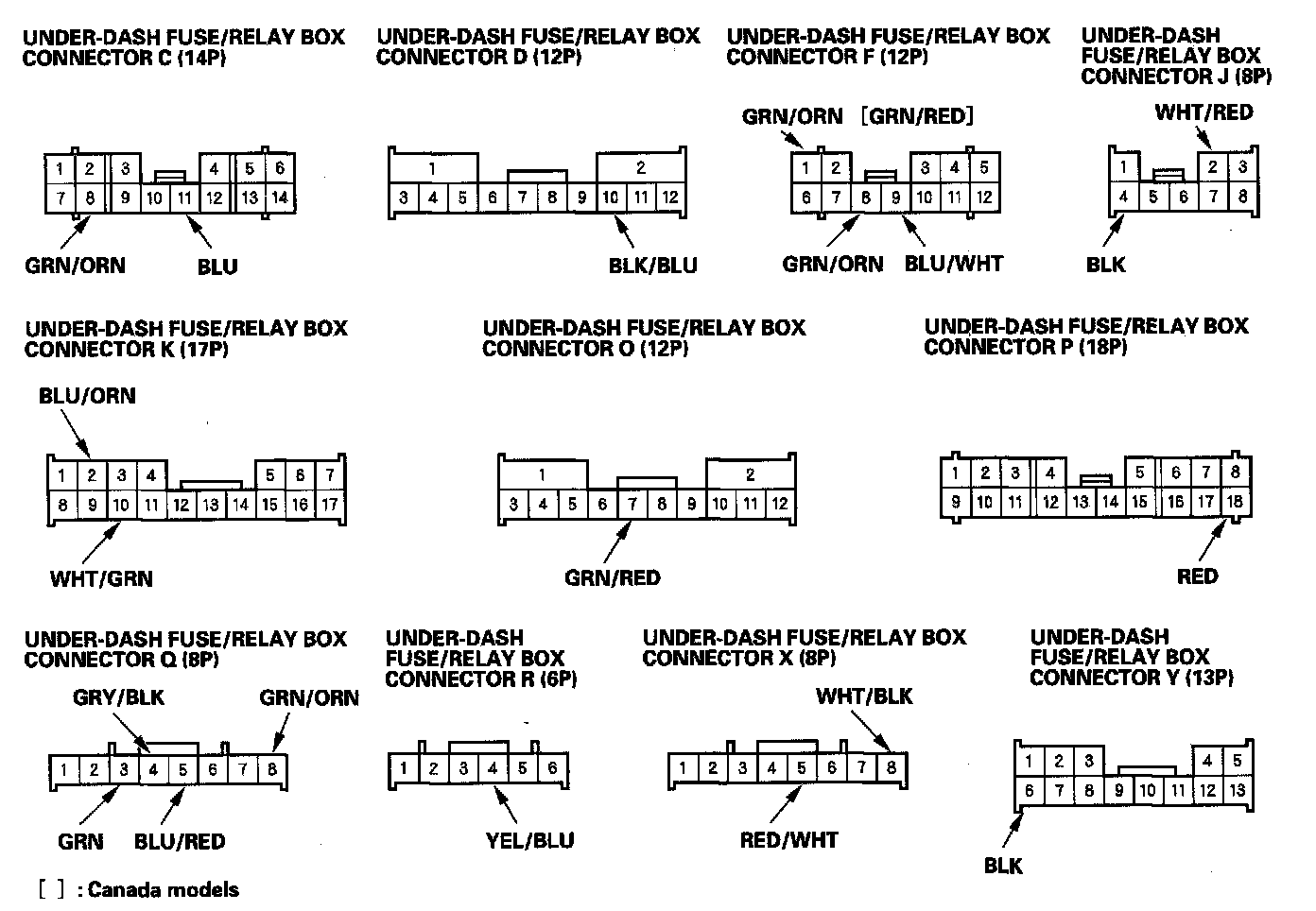 UNDER-DASH FUSE/RELAY BOX CONNECTOR C (14P)

1 2 3 4 5 6
7 8 9 10 11 12 13 14

GRN/ORN BLU

UNDER-DASH FUSE/RELAY BOX CONNECTOR D (12P)

1 2
3 4 5 6 7 8 9 10 11 12

BLK/BLU

UNDER-DASH FUSE/RELAY BOX CONNECTOR F (12P)

GRN/ORN [GRN/RED]

1 2 3 4 5
6 7 8 9 10 11 12

GRN/ORN BLU/WHT

UNDER-DASH FUSE/RELAY BOX CONNECTOR J (8P)

WHT/RED

1 2 3
4 5 6 7 8

BLK

UNDER-DASH FUSE/RELAY BOX CONNECTOR K (17P)

BLU/ORN

1 2 3 4 5 6 7
8 9 10 11 12 13 14 15 16 17

WHT/GRN

UNDER-DASH FUSE/RELAY BOX CONNECTOR O (12P)

1 2
3 4 5 6 7 8 9 10 11 12

GRN/RED

UNDER-DASH FUSE/RELAY BOX CONNECTOR P (18P)

1 2 3 4 5 6 7 8
9 10 11 12 13 14 15 16 17 18

RED

UNDER-DASH FUSE/RELAY BOX CONNECTOR Q (8P)

GRY/BLK GRN/ORN

1 2 3 4 5 6 7 8

GRN BLU/RED

UNDER-DASH FUSE/RELAY BOX CONNECTOR R (6P)

1 2 3 4 5 6

YEL/BLU

UNDER-DASH FUSE/RELAY BOX CONNECTOR X (8P)

WHT/BLK

1 2 3 4 5 6 7 8

RED/WHT

UNDER-DASH FUSE/RELAY BOX CONNECTOR Y (13P)

1 2 3 4 5
6 7 8 9 10 11 12 13

BLK

[ ] : Canada models